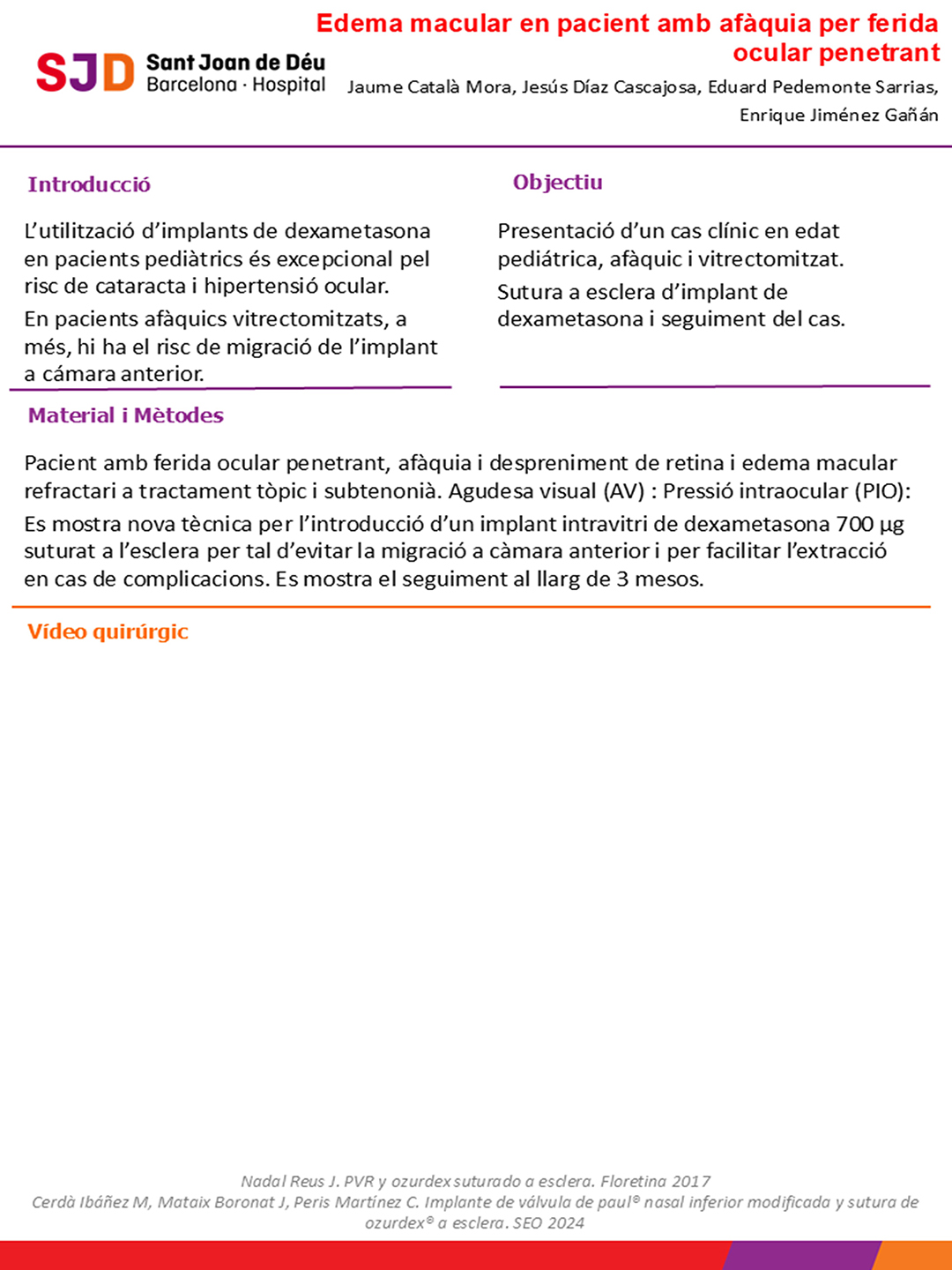 SJD Sant Joan de Déu Barcelona · Hospital

Edema macular en pacient amb afàquia per ferida ocular penetrant

Jaume Català Mora, Jesús Díaz Cascajosa, Eduard Pedemonte Sarrias, Enrique Jiménez Gañán

Introducció

L'utilització d'implants de dexametasona en pacients pediàtrics és excepcional pel risc de cataracta i hipertensió ocular.

En pacients afàquics vitrectomitzats, a més, hi ha el risc de migració de l'implant a cámara anterior.

Objectiu

Presentació d'un cas clínic en edat pediátrica, afàquic i vitrectomitzat.

Sutura a esclera d'implant de dexametasona i seguiment del cas.

Material i Mètodes

Pacient amb ferida ocular penetrant, afàquia i despreniment de retina i edema macular refractari a tractament tòpic i subtenonià. Agudesa visual (AV) : Pressió intraocular (PIO):

Es mostra nova tècnica per l'introducció d'un implant intravitri de dexametasona 700 µg suturat a l'esclera per tal d'evitar la migració a càmara anterior i per facilitar l'extracció en cas de complicacions. Es mostra el seguiment al llarg de 3 mesos.

Vídeo quirúrgic

Nadal Reus J. PVR y ozurdex suturado a esclera. Floretina 2017
Cerdà Ibáñez M, Mataix Boronat J, Peris Martínez C. Implante de válvula de paul® nasal inferior modificada y sutura de ozurdex® a esclera. SEO 2024